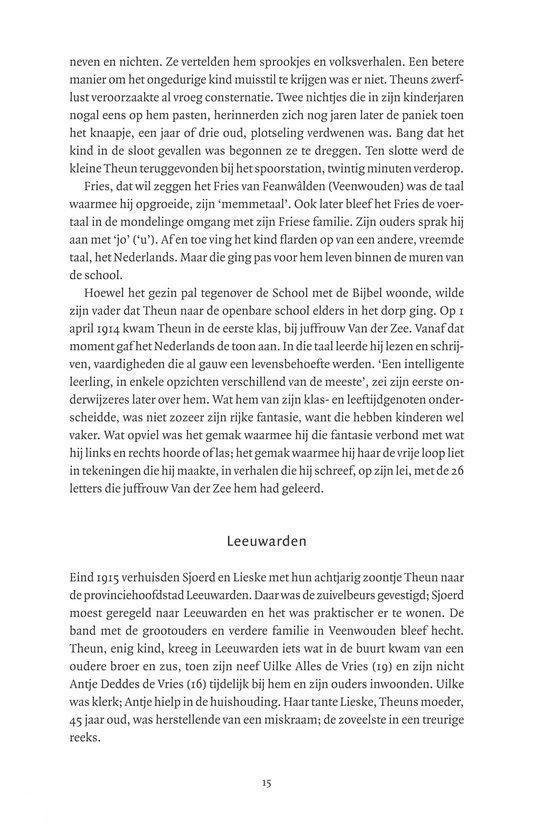 neven en nichten. Ze vertelden hem sprookjes en volksverhalen. Een betere manier om het ongedurige kind muisstil te krijgen was er niet. Theuns zwerflust veroorzaakte al vroeg consternatie. Twee nichtjes die in zijn kinderjaren nogal eens op hem pasten, herinnerden zich nog jaren later de paniek toen het knaapje, een jaar of drie oud, plotseling verdwenen was. Bang dat het kind in de sloot gevallen was begonnen ze te dreggen. Ten slotte werd de kleine Theun teruggevonden bij het spoorstation, twintig minuten verderop.

Fries, dat wil zeggen het Fries van Feanwâlden (Veenwouden) was de taal waarmee hij opgroeide, zijn 'memmetaal'. Ook later bleef het Fries de voertaal in de mondelinge omgang met zijn Friese familie. Zijn ouders sprak hij aan met 'jo' ('u'). Af en toe ving het kind flarden op van een andere, vreemde taal, het Nederlands. Maar die ging pas voor hem leven binnen de muren van de school.

Hoewel het gezin pal tegenover de School met de Bijbel woonde, wilde zijn vader dat Theun naar de openbare school elders in het dorp ging. Op 1 april 1914 kwam Theun in de eerste klas, bij juffrouw Van der Zee. Vanaf dat moment gaf het Nederlands de toon aan. In die taal leerde hij lezen en schrijven, vaardigheden die al gauw een levensbehoefte werden. 'Een intelligente leerling, in enkele opzichten verschillend van de meeste', zei zijn eerste onderwijzeres later over hem. Wat hem van zijn klas- en leeftijdgenoten onderscheidde, was niet zozeer zijn rijke fantasie, want die hebben kinderen wel vaker. Wat opviel was het gemak waarmee hij die fantasie verbond met wat hij links en rechts hoorde of las; het gemak waarmee hij haar de vrije loop liet in tekeningen die hij maakte, in verhalen die hij schreef, op zijn lei, met de 26 letters die juffrouw Van der Zee hem had geleerd.

Leeuwarden

Eind 1915 verhuisden Sjoerd en Lieske met hun achtjarig zoontje Theun naar de provinciehoofdstad Leeuwarden. Daar was de zuivelbeurs gevestigd; Sjoerd moest geregeld naar Leeuwarden en het was praktischer er te wonen. De band met de grootouders en verdere familie in Veenwouden bleef hecht. Theun, enig kind, kreeg in Leeuwarden iets wat in de buurt kwam van een oudere broer en zus, toen zijn neef Uilke Alles de Vries (19) en zijn nicht Antje Deddes de Vries (16) tijdelijk bij hem en zijn ouders inwoonden. Uilke was klerk; Antje hielp in de huishouding. Haar tante Lieske, Theuns moeder, 45 jaar oud, was herstellende van een miskraam; de zoveelste in een treurige reeks.

15